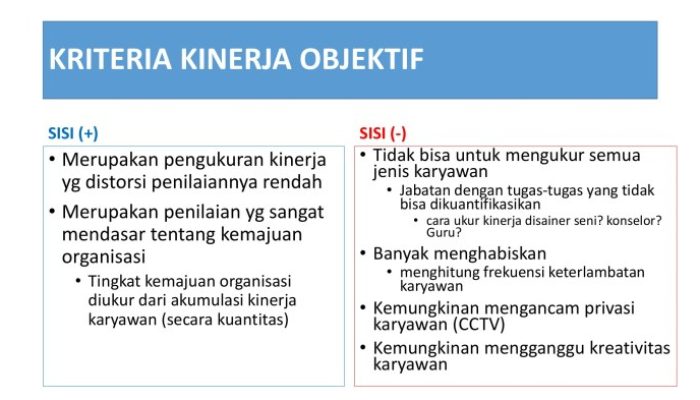 KRITERIA KINERJA OBJEKTIF

SISI (+)

• Merupakan pengukuran kinerja yg distorsi penilaiannya rendah
• Merupakan penilaian yg sangat mendasar tentang kemajuan organisasi
  • Tingkat kemajuan organisasi diukur dari akumulasi kinerja karyawan (secara kuantitas)

SISI (-)

• Tidak bisa untuk mengukur semua jenis karyawan
  • Jabatan dengan tugas-tugas yang tidak bisa dikuantifikasikan
    • cara ukur kinerja disainer seni? konselor? Guru?
• Banyak menghabiskan
  • menghitung frekuensi keterlambatan karyawan
• Kemungkinan mengancam privasi karyawan (CCTV)
• Kemungkinan mengganggu kreativitas karyawan